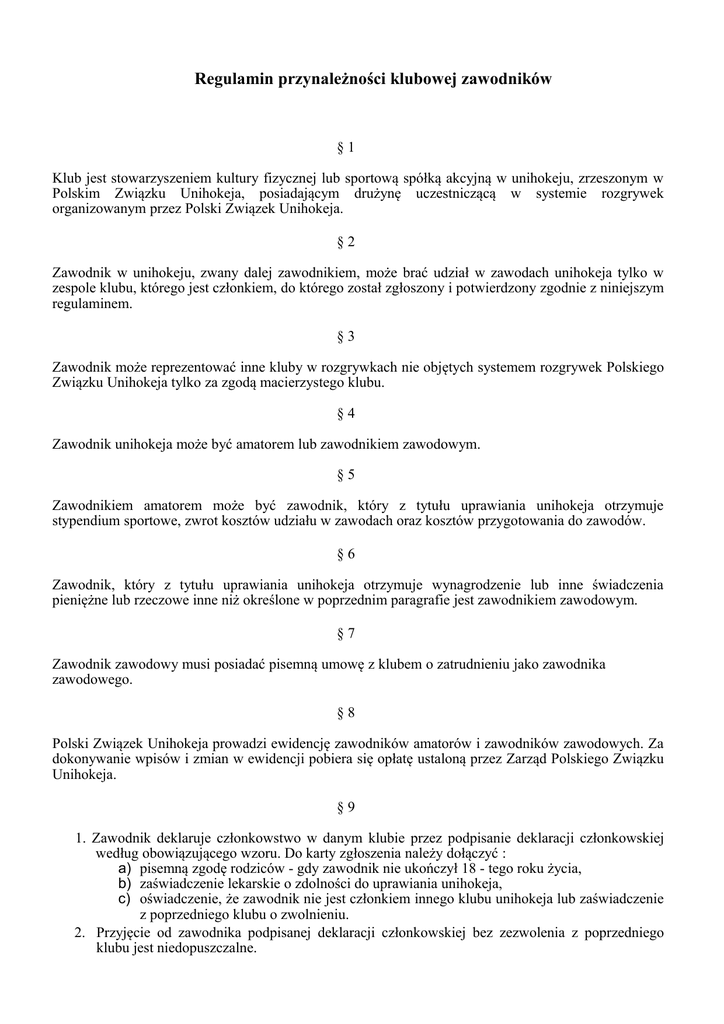 Regulamin przynależności klubowej zawodników

§ 1

Klub jest stowarzyszeniem kultury fizycznej lub sportową spółką akcyjną w unihokeju, zrzeszonym w Polskim Związku Unihokeja, posiadającym drużynę uczestniczącą w systemie rozgrywek organizowanym przez Polski Związek Unihokeja.

§ 2

Zawodnik w unihokeju, zwany dalej zawodnikiem, może brać udział w zawodach unihokeja tylko w zespole klubu, którego jest członkiem, do którego został zgłoszony i potwierdzony zgodnie z niniejszym regulaminem.

§ 3

Zawodnik może reprezentować inne kluby w rozgrywkach nie objętych systemem rozgrywek Polskiego Związku Unihokeja tylko za zgodą macierzystego klubu.

§ 4

Zawodnik unihokeja może być amatorem lub zawodnikiem zawodowym.

§ 5

Zawodnikiem amatorem może być zawodnik, który z tytułu uprawiania unihokeja otrzymuje stypendium sportowe, zwrot kosztów udziału w zawodach oraz kosztów przygotowania do zawodów.

§ 6

Zawodnik, który z tytułu uprawiania unihokeja otrzymuje wynagrodzenie lub inne świadczenia pieniężne lub rzeczowe inne niż określone w poprzednim paragrafie jest zawodnikiem zawodowym.

§ 7

Zawodnik zawodowy musi posiadać pisemną umowę z klubem o zatrudnieniu jako zawodnika zawodowego.

§ 8

Polski Związek Unihokeja prowadzi ewidencję zawodników amatorów i zawodników zawodowych. Za dokonywanie wpisów i zmian w ewidencji pobiera się opłatę ustaloną przez Zarząd Polskiego Związku Unihokeja.

§ 9

1. Zawodnik deklaruje członkowstwo w danym klubie przez podpisanie deklaracji członkowskiej według obowiązującego wzoru. Do karty zgłoszenia należy dołączyć :
a) pisemną zgodę rodziców - gdy zawodnik nie ukończył 18 - tego roku życia,
b) zaświadczenie lekarskie o zdolności do uprawiania unihokeja,
c) oświadczenie, że zawodnik nie jest członkiem innego klubu unihokeja lub zaświadczenie z poprzedniego klubu o zwolnieniu.
2. Przyjęcie od zawodnika podpisanej deklaracji członkowskiej bez zezwolenia z poprzedniego klubu jest niedopuszczalne.